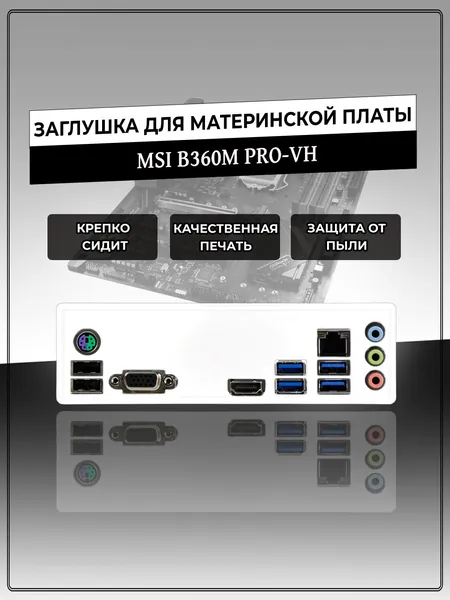 ЗАГЛУШКА ДЛЯ МАТЕРИНСКОЙ ПЛАТЫ

MSI B360M PRO-VH

КРЕПКО СИДИТ

КАЧЕСТВЕННАЯ ПЕЧАТЬ

ЗАЩИТА ОТ ПЫЛИ